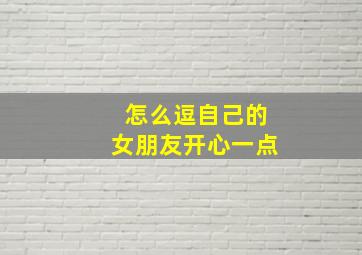 怎么逗自己的
女朋友开心一点